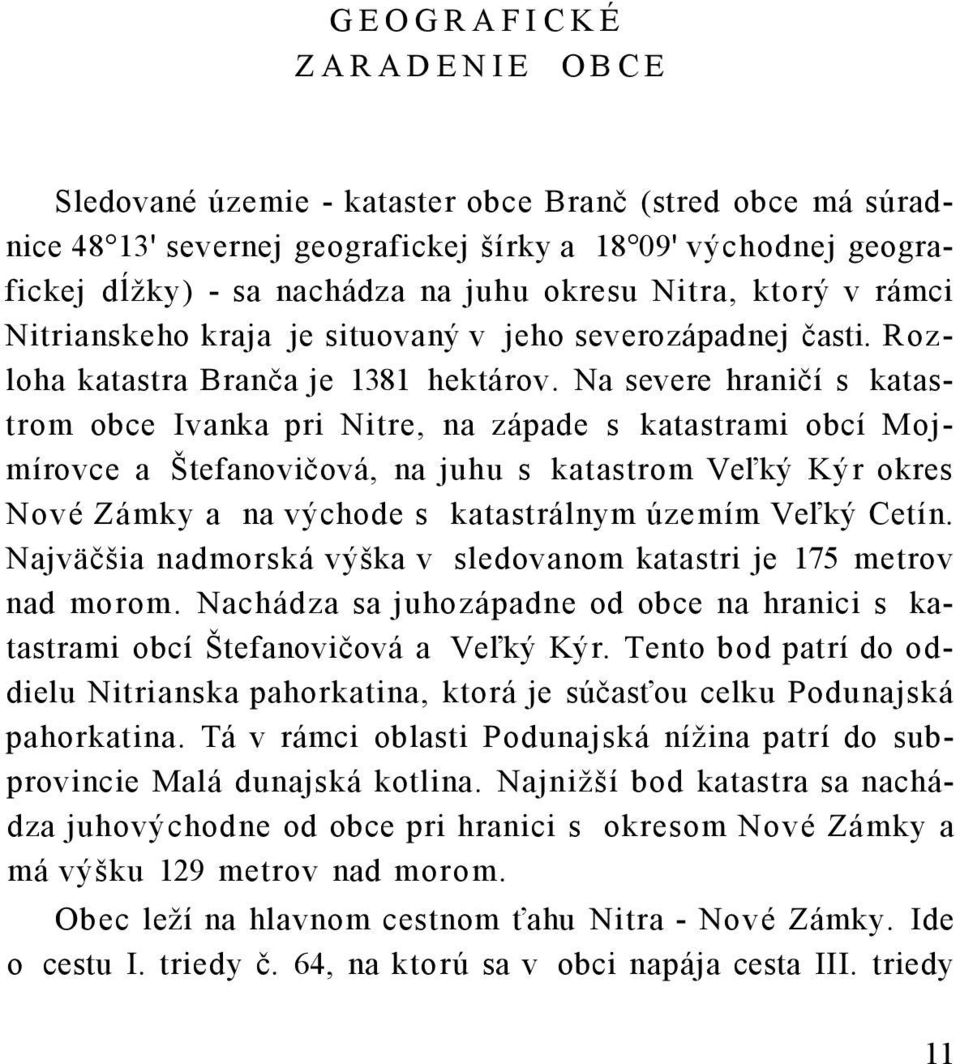 GEOGRAFICKÉ ZARADENIE OBCE

Sledované územie - kataster obce Branč (stred obce má súradnice 48°13' severnej geografickej šírky a 18°09' východnej geografickej dĺžky) - sa nachádza na juhu okresu Nitra, ktorý v rámci Nitrianskeho kraja je situovaný v jeho severozápadnej časti. Rozloha katastra Branča je 1381 hektárov. Na severe hraničí s katastrom obce Ivanka pri Nitre, na západe s katastrami obcí Mojmírovce a Štefanovičová, na juhu s katastrom Veľký Kýr okres Nové Zámky a na východe s katastrálnym územím Veľký Cetín. Najväčšia nadmorská výška v sledovanom katastri je 175 metrov nad morom. Nachádza sa juhozápadne od obce na hranici s katastrami obcí Štefanovičová a Veľký Kýr. Tento bod patrí do oddielu Nitrianska pahorkatina, ktorá je súčasťou celku Podunajská pahorkatina. Tá v rámci oblasti Podunajská nížina patrí do subprovincie Malá dunajská kotlina. Najnižší bod katastra sa nachádza juhovýchodne od obce pri hranici s okresom Nové Zámky a má výšku 129 metrov nad morom.

Obec leží na hlavnom cestnom ťahu Nitra - Nové Zámky. Ide o cestu I. triedy č. 64, na ktorú sa v obci napája cesta III. triedy

11